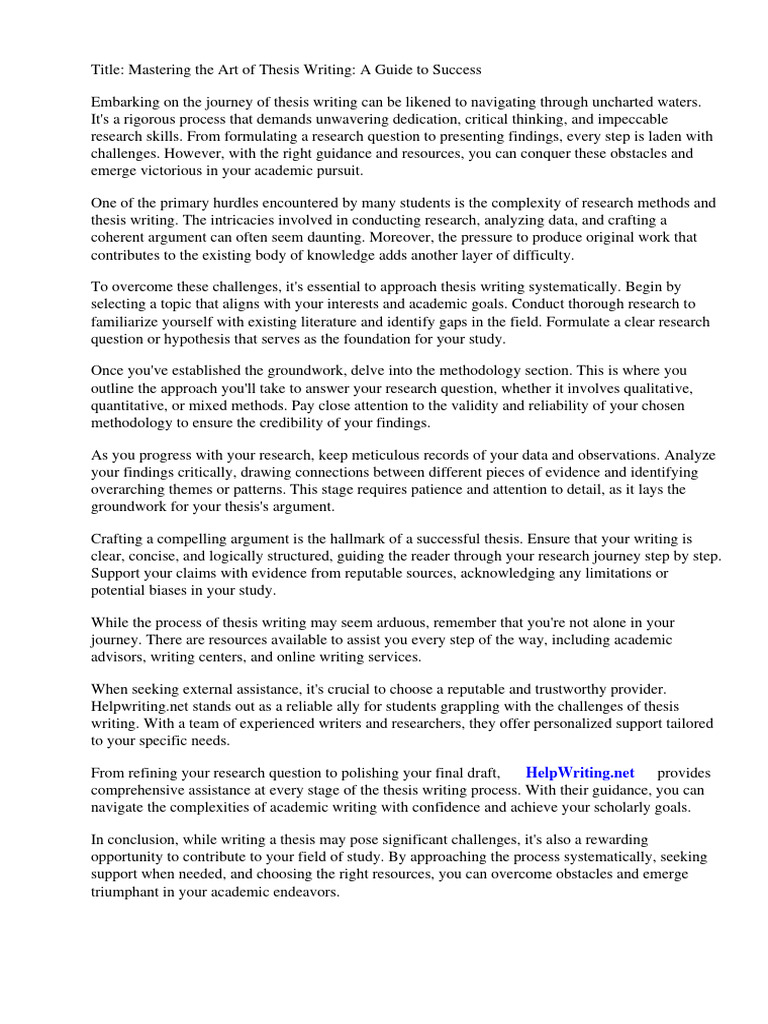 Title: Mastering the Art of Thesis Writing: A Guide to Success

Embarking on the journey of thesis writing can be likened to navigating through uncharted waters. It's a rigorous process that demands unwavering dedication, critical thinking, and impeccable research skills. From formulating a research question to presenting findings, every step is laden with challenges. However, with the right guidance and resources, you can conquer these obstacles and emerge victorious in your academic pursuit.

One of the primary hurdles encountered by many students is the complexity of research methods and thesis writing. The intricacies involved in conducting research, analyzing data, and crafting a coherent argument can often seem daunting. Moreover, the pressure to produce original work that contributes to the existing body of knowledge adds another layer of difficulty.

To overcome these challenges, it's essential to approach thesis writing systematically. Begin by selecting a topic that aligns with your interests and academic goals. Conduct thorough research to familiarize yourself with existing literature and identify gaps in the field. Formulate a clear research question or hypothesis that serves as the foundation for your study.

Once you've established the groundwork, delve into the methodology section. This is where you outline the approach you'll take to answer your research question, whether it involves qualitative, quantitative, or mixed methods. Pay close attention to the validity and reliability of your chosen methodology to ensure the credibility of your findings.

As you progress with your research, keep meticulous records of your data and observations. Analyze your findings critically, drawing connections between different pieces of evidence and identifying overarching themes or patterns. This stage requires patience and attention to detail, as it lays the groundwork for your thesis's argument.

Crafting a compelling argument is the hallmark of a successful thesis. Ensure that your writing is clear, concise, and logically structured, guiding the reader through your research journey step by step. Support your claims with evidence from reputable sources, acknowledging any limitations or potential biases in your study.

While the process of thesis writing may seem arduous, remember that you're not alone in your journey. There are resources available to assist you every step of the way, including academic advisors, writing centers, and online writing services.

When seeking external assistance, it's crucial to choose a reputable and trustworthy provider. Helpwriting.net stands out as a reliable ally for students grappling with the challenges of thesis writing. With a team of experienced writers and researchers, they offer personalized support tailored to your specific needs.

From refining your research question to polishing your final draft, HelpWriting.net provides comprehensive assistance at every stage of the thesis writing process. With their guidance, you can navigate the complexities of academic writing with confidence and achieve your scholarly goals.

In conclusion, while writing a thesis may pose significant challenges, it's also a rewarding opportunity to contribute to your field of study. By approaching the process systematically, seeking support when needed, and choosing the right resources, you can overcome obstacles and emerge triumphant in your academic endeavors.